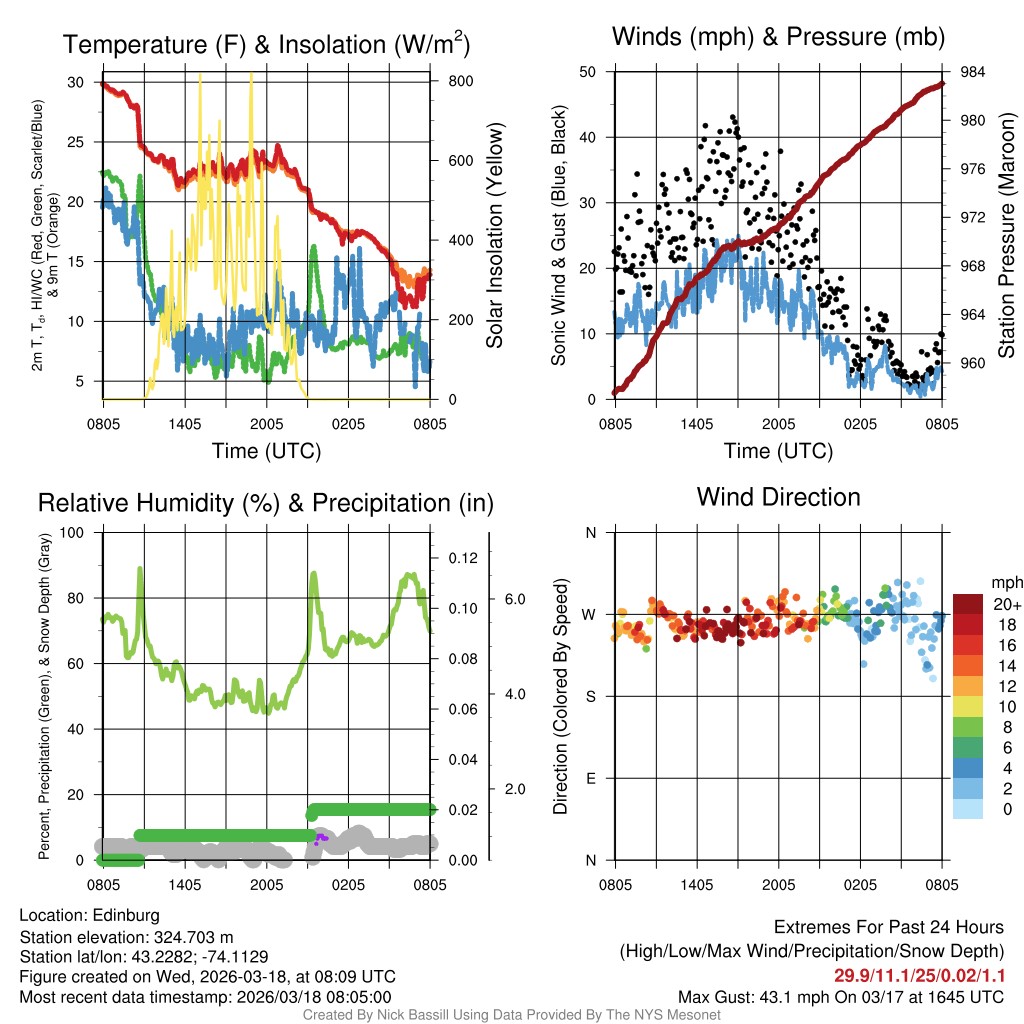 Temperature (F) & Insolation (W/m$^2$)

2m T, T$_d$, HI/WC (Red, Green, Scarlet/Blue) & 9m T (Orange)

30
25
20
15
10
5

800
600
400
200
0

Solar Insolation (Yellow)

0805 1405 2005 0205 0805
Time (UTC)

Winds (mph) & Pressure (mb)

Sonic Wind & Gust (Blue, Black)

50
40
30
20
10
0

984
980
976
972
968
964
960

Station Pressure (Maroon)

0805 1405 2005 0205 0805
Time (UTC)

Relative Humidity (%) & Precipitation (in)

Percent, Precipitation (Green), & Snow Depth (Gray)

100
80
60
40
20
0

0.12
0.10
0.08
0.06
0.04
0.02
0.00

6.0
4.0
2.0

0805 1405 2005 0205 0805

Wind Direction

Direction (Colored By Speed)

N
W
S
E
N

mph
20+
18
16
14
12
10
8
6
4
2
0

0805 1405 2005 0205 0805

Location: Edinburg
Station elevation: 324.703 m
Station lat/lon: 43.2282; -74.1129
Figure created on Wed, 2026-03-18, at 08:09 UTC
Most recent data timestamp: 2026/03/18 08:05:00

Extremes For Past 24 Hours
(High/Low/Max Wind/Precipitation/Snow Depth)
29.9/11.1/25/0.02/1.1
Max Gust: 43.1 mph On 03/17 at 1645 UTC

Created By Nick Bassill Using Data Provided By The NYS Mesonet